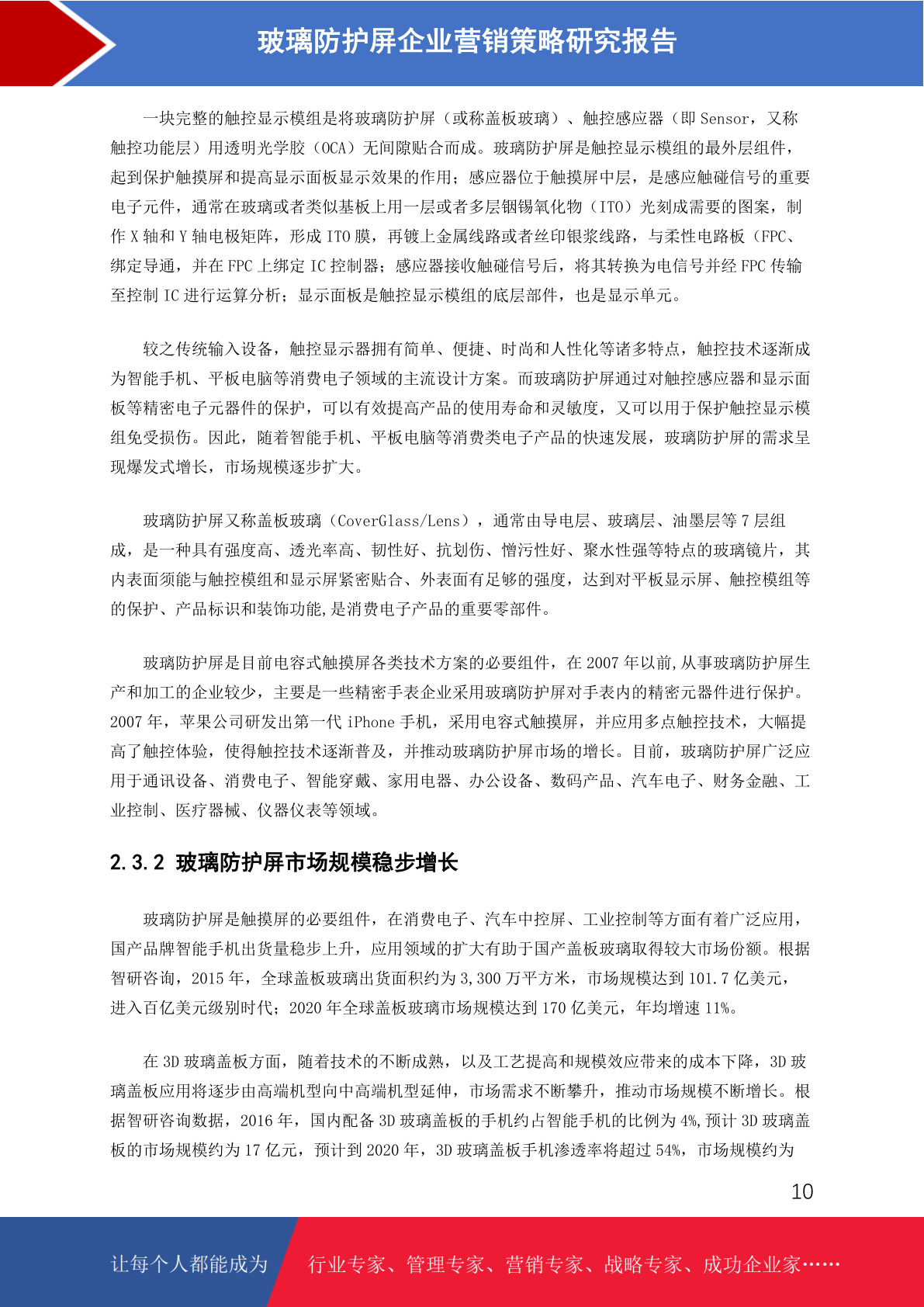 玻璃防护屏企业营销策略研究报告

一块完整的触控显示模组是将玻璃防护屏（或称盖板玻璃）、触控感应器（即 Sensor，又称触控功能层）用透明光学胶（OCA）无间隙贴合而成。玻璃防护屏是触控显示模组的最外层组件，起到保护触摸屏和提高显示面板显示效果的作用；感应器位于触摸屏中层，是感应触碰信号的重要电子元件，通常在玻璃或者类似基板上用一层或者多层铟锡氧化物（ITO）光刻成需要的图案，制作 X 轴和 Y 轴电极矩阵，形成 ITO 膜，再镀上金属线路或者丝印银浆线路，与柔性电路板（FPC、绑定导通，并在 FPC 上绑定 IC 控制器；感应器接收触碰信号后，将其转换为电信号并经 FPC 传输至控制 IC 进行运算分析；显示面板是触控显示模组的底层部件，也是显示单元。

较之传统输入设备，触控显示器拥有简单、便捷、时尚和人性化等诸多特点，触控技术逐渐成为智能手机、平板电脑等消费电子领域的主流设计方案。而玻璃防护屏通过对触控感应器和显示面板等精密电子元器件的保护，可以有效提高产品的使用寿命和灵敏度，又可以用于保护触控显示模组免受损伤。因此，随着智能手机、平板电脑等消费类电子产品的快速发展，玻璃防护屏的需求呈现爆发式增长，市场规模逐步扩大。

玻璃防护屏又称盖板玻璃（CoverGlass/Lens），通常由导电层、玻璃层、油墨层等 7 层组成，是一种具有强度高、透光率高、韧性好、抗划伤、憎污性好、聚水性强等特点的玻璃镜片，其内表面须能与触控模组和显示屏紧密贴合、外表面有足够的强度，达到对平板显示屏、触控模组等的保护、产品标识和装饰功能,是消费电子产品的重要零部件。

玻璃防护屏是目前电容式触摸屏各类技术方案的必要组件，在 2007 年以前,从事玻璃防护屏生产和加工的企业较少，主要是一些精密手表企业采用玻璃防护屏对手表内的精密元器件进行保护。2007 年，苹果公司研发出第一代 iPhone 手机，采用电容式触摸屏，并应用多点触控技术，大幅提高了触控体验，使得触控技术逐渐普及，并推动玻璃防护屏市场的增长。目前，玻璃防护屏广泛应用于通讯设备、消费电子、智能穿戴、家用电器、办公设备、数码产品、汽车电子、财务金融、工业控制、医疗器械、仪器仪表等领域。

2.3.2 玻璃防护屏市场规模稳步增长

玻璃防护屏是触摸屏的必要组件，在消费电子、汽车中控屏、工业控制等方面有着广泛应用，国产品牌智能手机出货量稳步上升，应用领域的扩大有助于国产盖板玻璃取得较大市场份额。根据智研咨询，2015 年，全球盖板玻璃出货面积约为 3,300 万平方米，市场规模达到 101.7 亿美元，进入百亿美元级别时代；2020 年全球盖板玻璃市场规模达到 170 亿美元，年均增速 11%。

在 3D 玻璃盖板方面，随着技术的不断成熟，以及工艺提高和规模效应带来的成本下降，3D 玻璃盖板应用将逐步由高端机型向中高端机型延伸，市场需求不断攀升，推动市场规模不断增长。根据智研咨询数据，2016 年，国内配备 3D 玻璃盖板的手机约占智能手机的比例为 4%,预计 3D 玻璃盖板的市场规模约为 17 亿元，预计到 2020 年，3D 玻璃盖板手机渗透率将超过 54%，市场规模约为

10

让每个人都能成为 行业专家、管理专家、营销专家、战略专家、成功企业家……